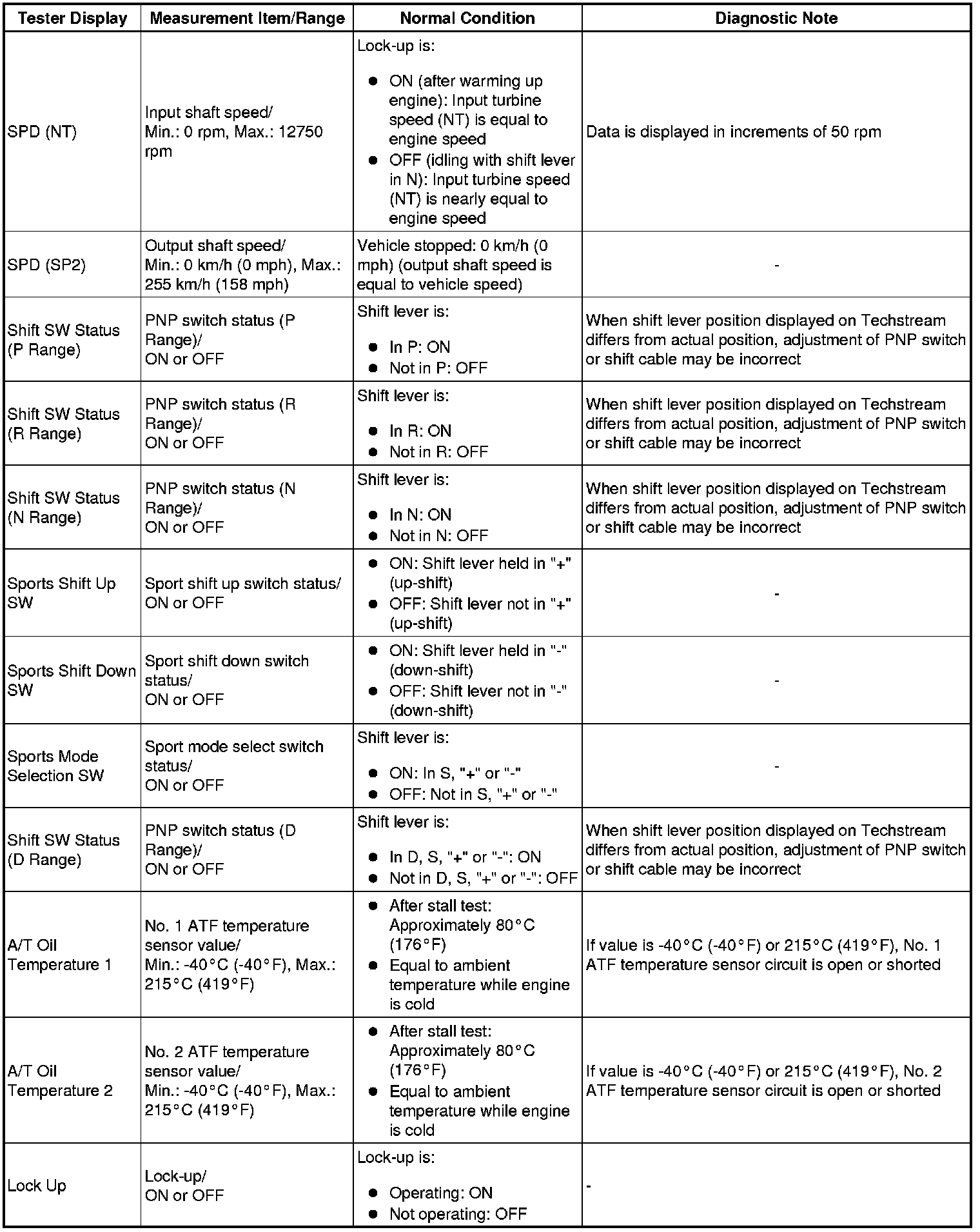 | Tester Display | Measurement Item/Range | Normal Condition | Diagnostic Note |
|---|---|---|---|
| SPD (NT) | Input shaft speed/ Min.: 0 rpm, Max.: 12750 rpm | Lock-up is: ● ON (after warming up engine): Input turbine speed (NT) is equal to engine speed ● OFF (idling with shift lever in N): Input turbine speed (NT) is nearly equal to engine speed | Data is displayed in increments of 50 rpm |
| SPD (SP2) | Output shaft speed/ Min.: 0 km/h (0 mph), Max.: 255 km/h (158 mph) | Vehicle stopped: 0 km/h (0 mph) (output shaft speed is equal to vehicle speed) | - |
| Shift SW Status (P Range) | PNP switch status (P Range)/ ON or OFF | Shift lever is: ● In P: ON ● Not in P: OFF | When shift lever position displayed on Techstream differs from actual position, adjustment of PNP switch or shift cable may be incorrect |
| Shift SW Status (R Range) | PNP switch status (R Range)/ ON or OFF | Shift lever is: ● In R: ON ● Not in R: OFF | When shift lever position displayed on Techstream differs from actual position, adjustment of PNP switch or shift cable may be incorrect |
| Shift SW Status (N Range) | PNP switch status (N Range)/ ON or OFF | Shift lever is: ● In N: ON ● Not in N: OFF | When shift lever position displayed on Techstream differs from actual position, adjustment of PNP switch or shift cable may be incorrect |
| Sports Shift Up SW | Sport shift up switch status/ ON or OFF | ● ON: Shift lever held in "+" (up-shift) ● OFF: Shift lever not in "+" (up-shift) | - |
| Sports Shift Down SW | Sport shift down switch status/ ON or OFF | ● ON: Shift lever held in "-" (down-shift) ● OFF: Shift lever not in "-" (down-shift) | - |
| Sports Mode Selection SW | Sport mode select switch status/ ON or OFF | Shift lever is: ● ON: In S, "+" or "-" ● OFF: Not in S, "+" or "-" | - |
| Shift SW Status (D Range) | PNP switch status (D Range)/ ON or OFF | Shift lever is: ● In D, S, "+" or "-": ON ● Not in D, S, "+" or "-": OFF | When shift lever position displayed on Techstream differs from actual position, adjustment of PNP switch or shift cable may be incorrect |
| A/T Oil Temperature 1 | No. 1 ATF temperature sensor value/ Min.: -40°C (-40°F), Max.: 215°C (419°F) | ● After stall test: Approximately 80°C (176°F) ● Equal to ambient temperature while engine is cold | If value is -40°C (-40°F) or 215°C (419°F), No. 1 ATF temperature sensor circuit is open or shorted |
| A/T Oil Temperature 2 | No. 2 ATF temperature sensor value/ Min.: -40°C (-40°F), Max.: 215°C (419°F) | ● After stall test: Approximately 80°C (176°F) ● Equal to ambient temperature while engine is cold | If value is -40°C (-40°F) or 215°C (419°F), No. 2 ATF temperature sensor circuit is open or shorted |
| Lock Up | Lock-up/ ON or OFF | Lock-up is: ● Operating: ON ● Not operating: OFF | - |